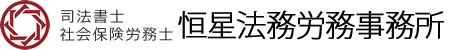 司法書士
社会保険労務士
恒星法務労務事務所